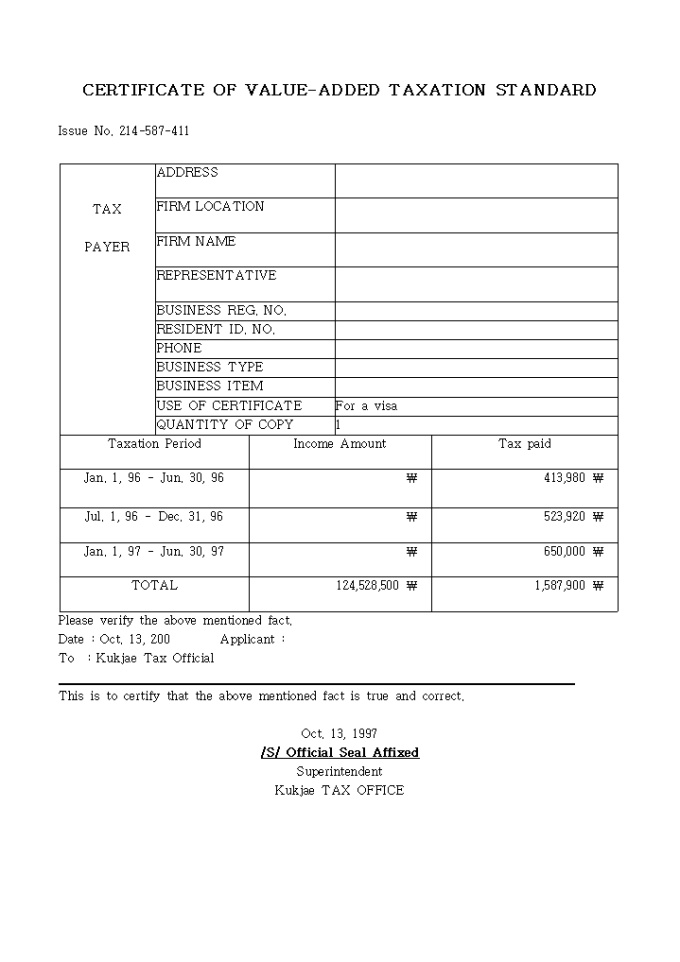 CERTIFICATE OF VALUE-ADDED TAXATION STANDARD

Issue No. 214-587-411

| TAX PAYER | ADDRESS | |
|---|---|---|
| | FIRM LOCATION | |
| | FIRM NAME | |
| | REPRESENTATIVE | |
| | BUSINESS REG. NO. | |
| | RESIDENT ID. NO. | |
| | PHONE | |
| | BUSINESS TYPE | |
| | BUSINESS ITEM | |
| | USE OF CERTIFICATE | For a visa |
| | QUANTITY OF COPY | 1 |

| Taxation Period | Income Amount | Tax paid |
|---|---|---|
| Jan. 1, 96 - Jun. 30, 96 | ₩ | 413,980 ₩ |
| Jul. 1, 96 - Dec. 31, 96 | ₩ | 523,920 ₩ |
| Jan. 1, 97 - Jun. 30, 97 | ₩ | 650,000 ₩ |
| TOTAL | 124,528,500 ₩ | 1,587,900 ₩ |

Please verify the above mentioned fact.
Date : Oct. 13, 200 Applicant :
To : Kukjae Tax Official

This is to certify that the above mentioned fact is true and correct.

Oct. 13, 1997
/S/ Official Seal Affixed
Superintendent
Kukjae TAX OFFICE